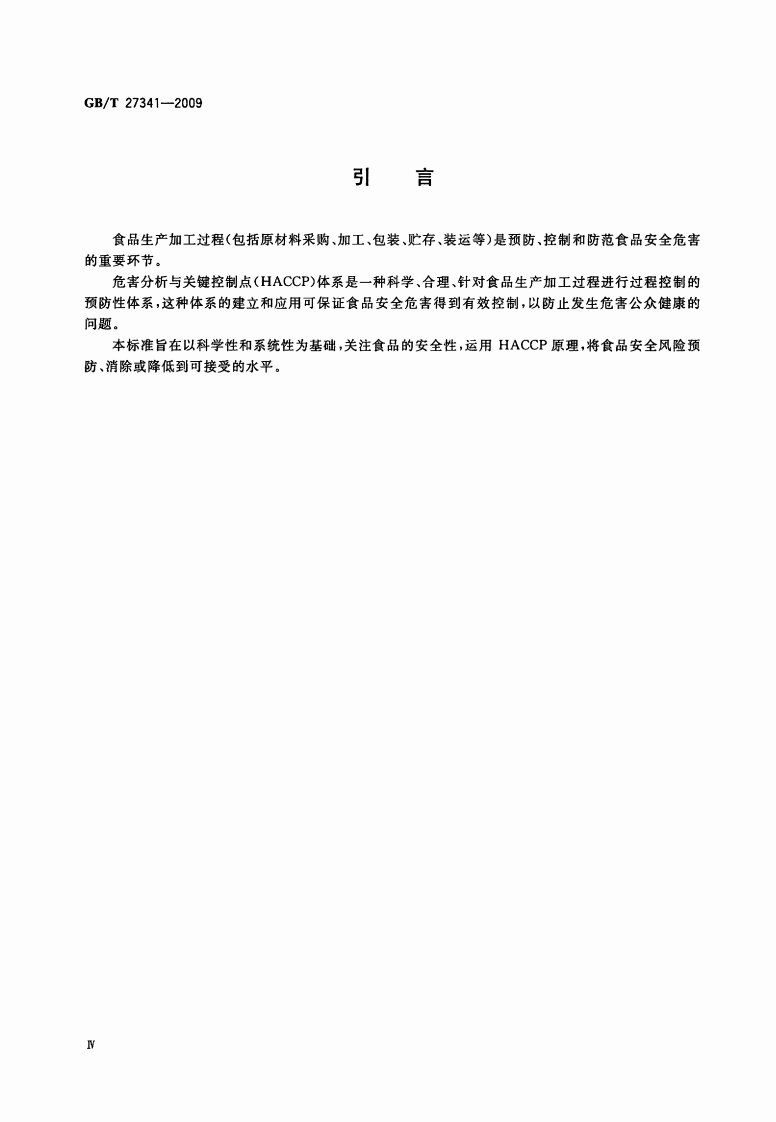 GB/T 27341—2009

引　言

食品生产加工过程(包括原材料采购、加工、包装、贮存、装运等)是预防、控制和防范食品安全危害的重要环节。

危害分析与关键控制点(HACCP)体系是一种科学、合理、针对食品生产加工过程进行过程控制的预防性体系,这种体系的建立和应用可保证食品安全危害得到有效控制,以防止发生危害公众健康的问题。

本标准旨在以科学性和系统性为基础,关注食品的安全性,运用 HACCP 原理,将食品安全风险预防、消除或降低到可接受的水平。

Ⅳ